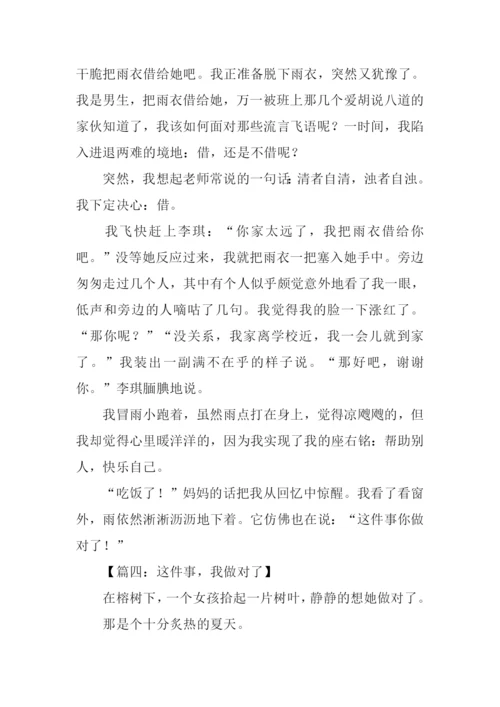 干脆把雨衣借给她吧。我正准备脱下雨衣，突然又犹豫了。我是男生，把雨衣借给她，万一被班上那几个爱胡说八道的家伙知道了，我该如何面对那些流言飞语呢？一时间，我陷入进退两难的境地：借，还是不借呢？

突然，我想起老师常说的一句话：清者自清，浊者自浊。我下定决心：借。

我飞快赶上李琪：“你家太远了，我把雨衣借给你吧。”没等她反应过来，我就把雨衣一把塞入她手中。旁边匆匆走过几个人，其中有个人似乎颇觉意外地看了我一眼，低声和旁边的人嘀咕了几句。我觉得我的脸一下涨红了。“那你呢？”“没关系，我家离学校近，我一会儿就到家了。”我装出一副满不在乎的样子说。“那好吧，谢谢你。”李琪腼腆地说。

我冒雨小跑着，虽然雨点打在身上，觉得凉飕飕的，但我却觉得心里暖洋洋的，因为我实现了我的座右铭：帮助别人，快乐自己。

“吃饭了！”妈妈的话把我从回忆中惊醒。我看了看窗外，雨依然淅淅沥沥地下着。它仿佛也在说：“这件事你做对了！”

【篇四：这件事，我做对了】

在榕树下，一个女孩拾起一片树叶，静静的想她做对了。

那是个十分炙热的夏天。